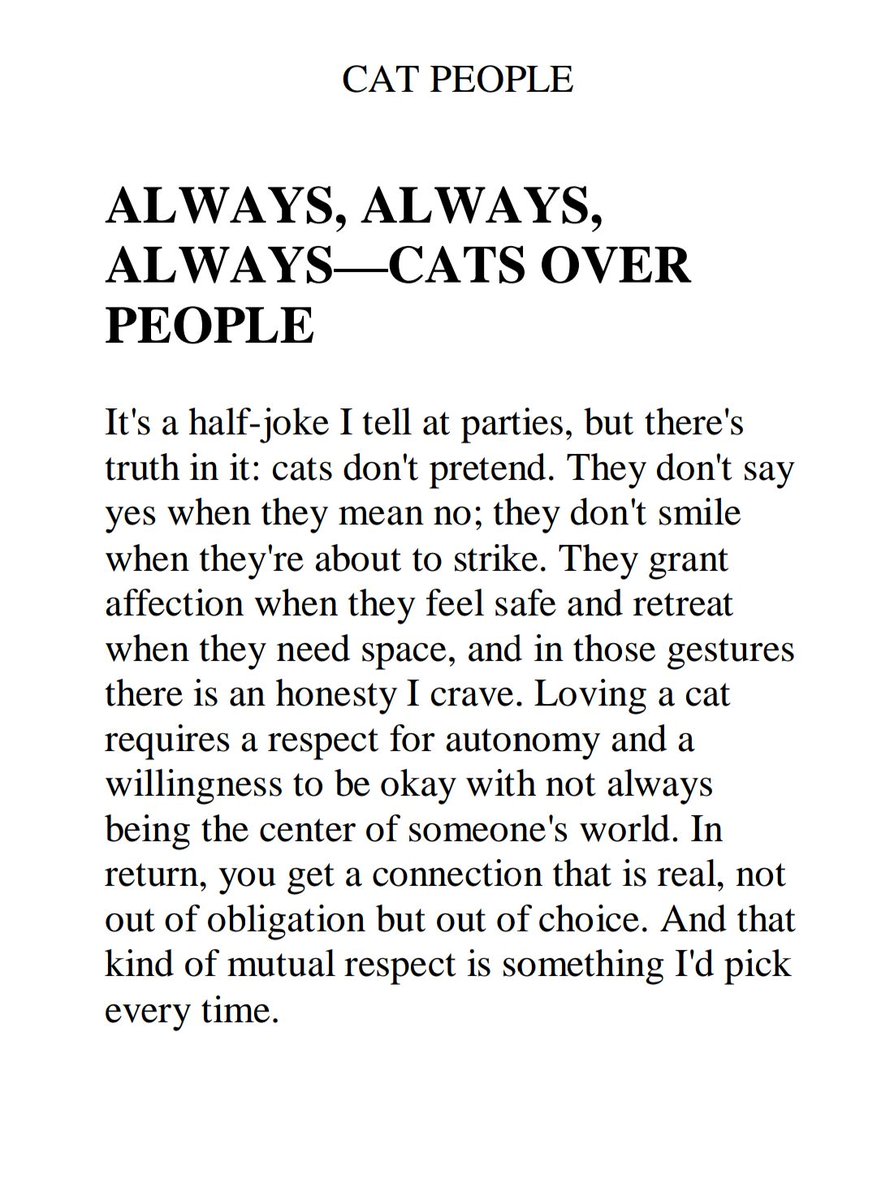 CAT PEOPLE

ALWAYS, ALWAYS, ALWAYS—CATS OVER PEOPLE

It's a half-joke I tell at parties, but there's truth in it: cats don't pretend. They don't say yes when they mean no; they don't smile when they're about to strike. They grant affection when they feel safe and retreat when they need space, and in those gestures there is an honesty I crave. Loving a cat requires a respect for autonomy and a willingness to be okay with not always being the center of someone's world. In return, you get a connection that is real, not out of obligation but out of choice. And that kind of mutual respect is something I'd pick every time.